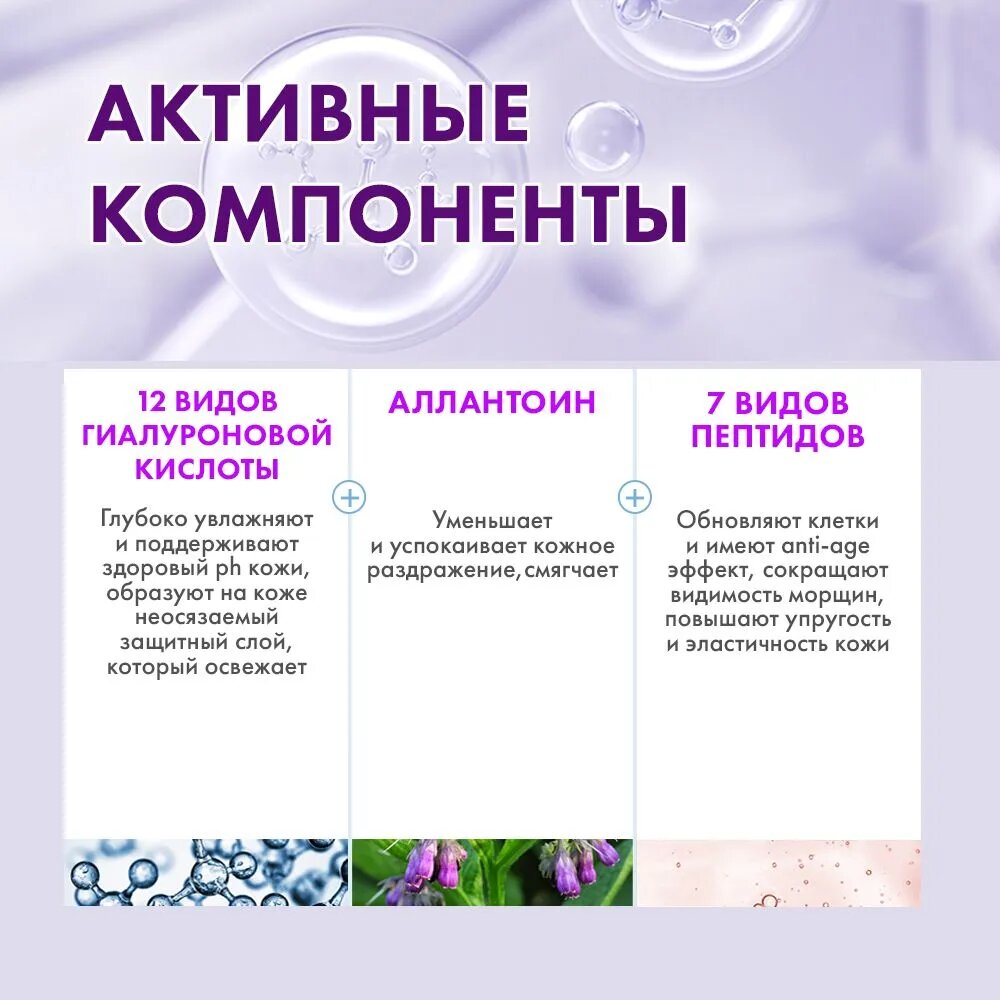 АКТИВНЫЕ КОМПОНЕНТЫ

12 ВИДОВ ГИАЛУРОНОВОЙ КИСЛОТЫ

Глубоко увлажняют и поддерживают здоровый ph кожи, образуют на коже неосязаемый защитный слой, который освежает

+

АЛЛАНТОИН

Уменьшает и успокаивает кожное раздражение, смягчает

+

7 ВИДОВ ПЕПТИДОВ

Обновляют клетки и имеют anti-age эффект, сокращают видимость морщин, повышают упругость и эластичность кожи